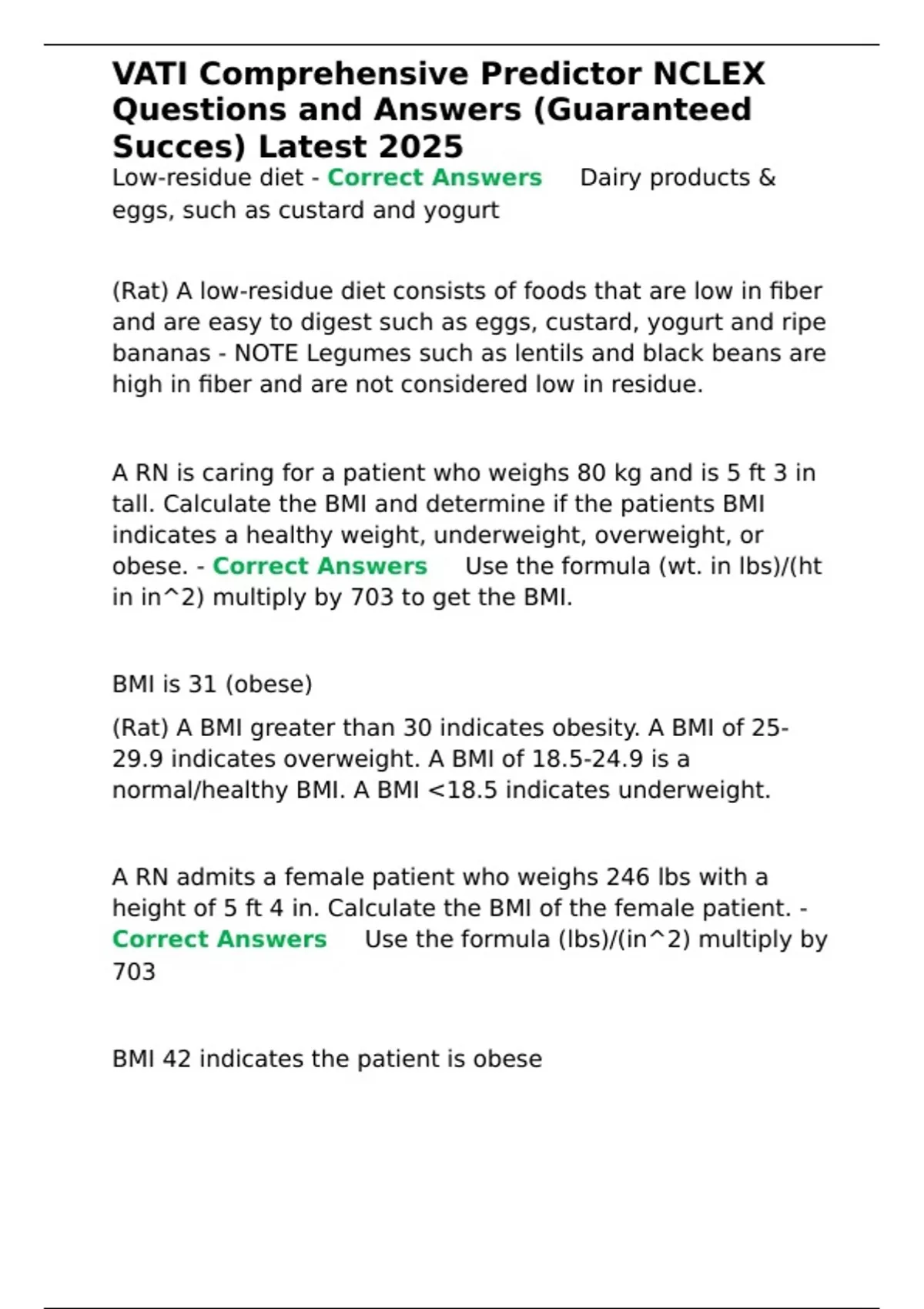 VATI Comprehensive Predictor NCLEX Questions and Answers (Guaranteed Succes) Latest 2025

Low-residue diet - Correct Answers Dairy products & eggs, such as custard and yogurt

(Rat) A low-residue diet consists of foods that are low in fiber and are easy to digest such as eggs, custard, yogurt and ripe bananas - NOTE Legumes such as lentils and black beans are high in fiber and are not considered low in residue.

A RN is caring for a patient who weighs 80 kg and is 5 ft 3 in tall. Calculate the BMI and determine if the patients BMI indicates a healthy weight, underweight, overweight, or obese. - Correct Answers Use the formula (wt. in lbs)/(ht in in^2) multiply by 703 to get the BMI.

BMI is 31 (obese)

(Rat) A BMI greater than 30 indicates obesity. A BMI of 25-29.9 indicates overweight. A BMI of 18.5-24.9 is a normal/healthy BMI. A BMI <18.5 indicates underweight.

A RN admits a female patient who weighs 246 lbs with a height of 5 ft 4 in. Calculate the BMI of the female patient. - Correct Answers Use the formula (lbs)/(in^2) multiply by 703

BMI 42 indicates the patient is obese